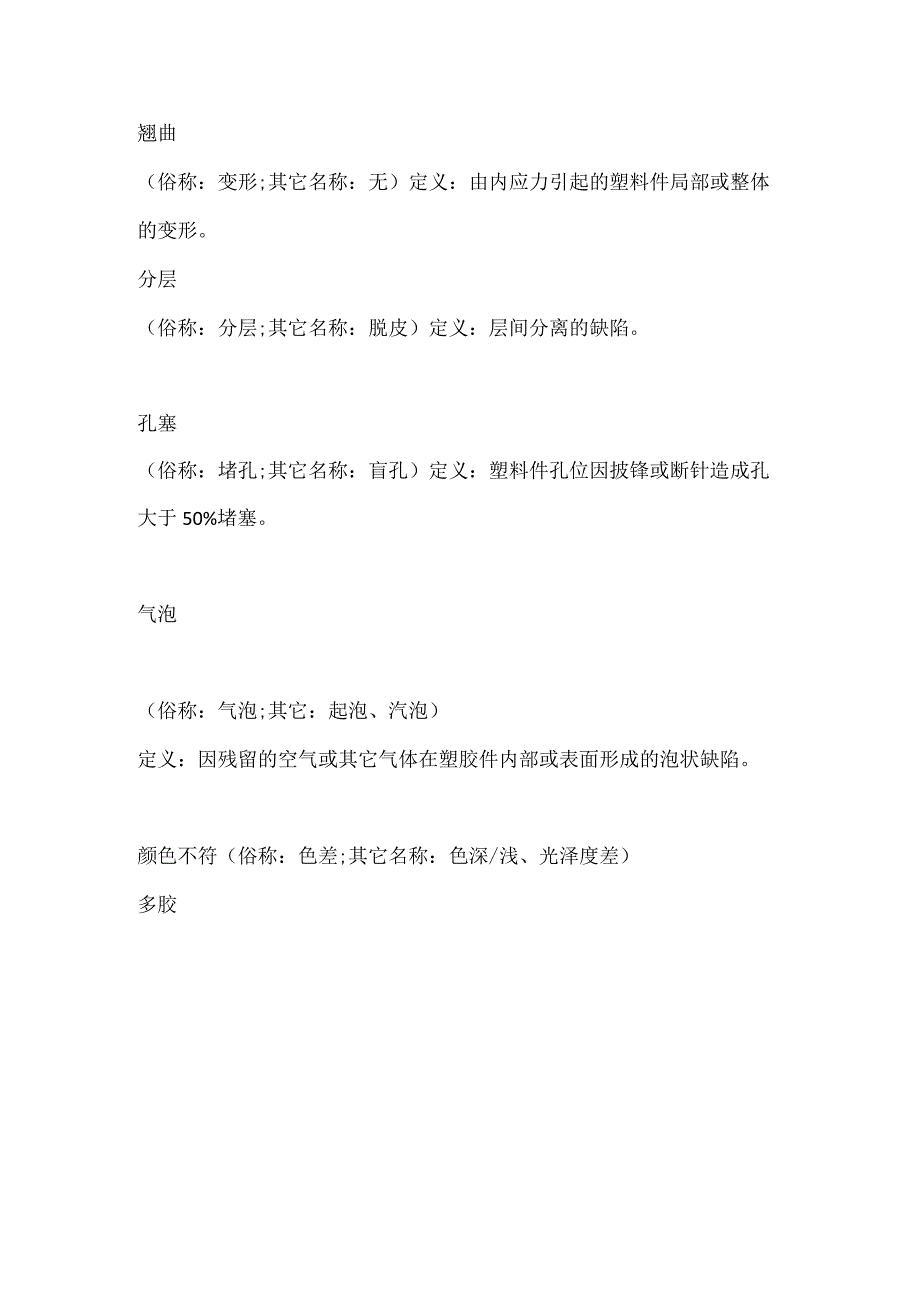 翘曲

（俗称：变形;其它名称：无）定义：由内应力引起的塑料件局部或整体的变形。

分层

（俗称：分层;其它名称：脱皮）定义：层间分离的缺陷。

孔塞

（俗称：堵孔;其它名称：盲孔）定义：塑料件孔位因披锋或断针造成孔大于 50%堵塞。

气泡

（俗称：气泡;其它：起泡、汽泡）

定义：因残留的空气或其它气体在塑胶件内部或表面形成的泡状缺陷。

颜色不符（俗称：色差;其它名称：色深/浅、光泽度差）

多胶